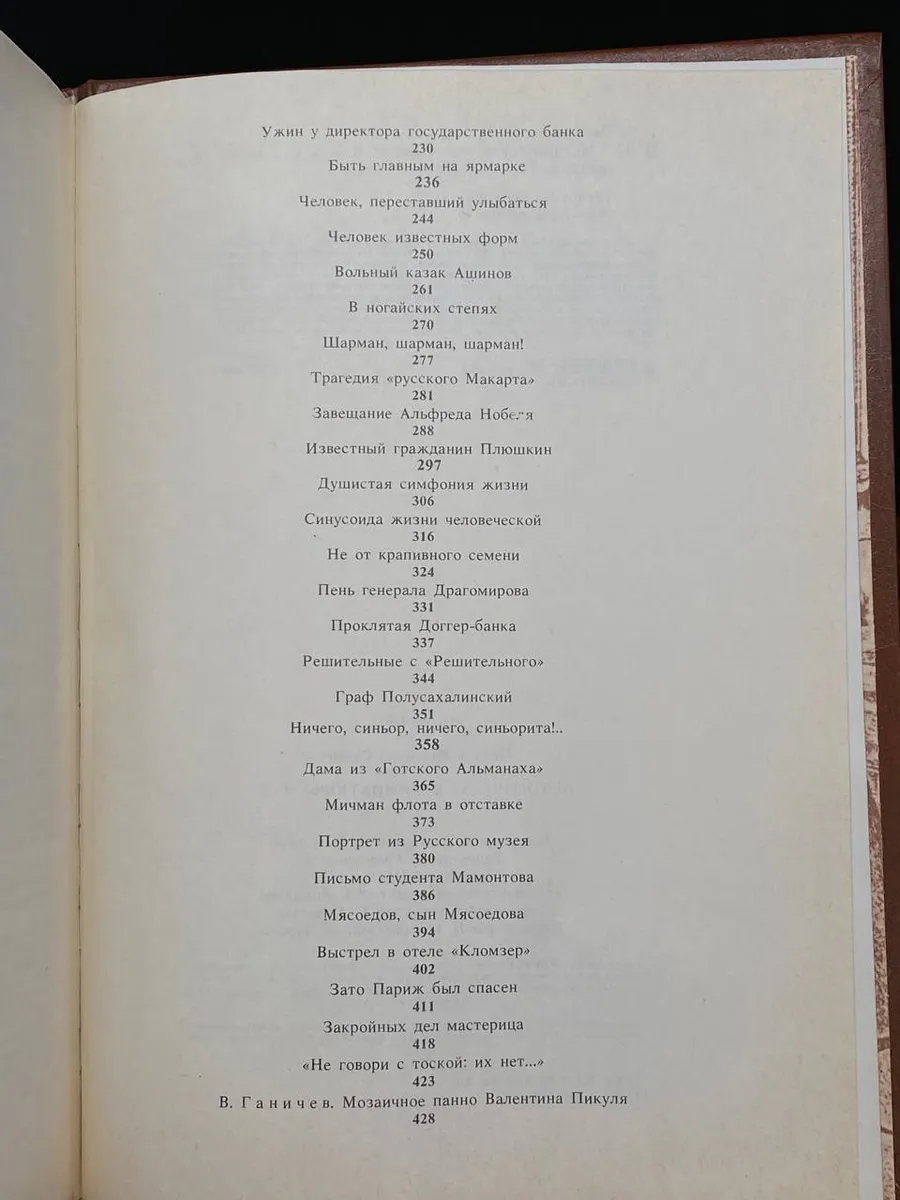 Ужин у директора государственного банка
230
Быть главным на ярмарке
236
Человек, переставший улыбаться
244
Человек известных форм
250
Вольный казак Ашинов
261
В ногайских степях
270
Шарман, шарман, шарман!
277
Трагедия «русского Макарта»
281
Завещание Альфреда Нобеля
288
Известный гражданин Плюшкин
297
Душистая симфония жизни
306
Синусоида жизни человеческой
316
Не от крапивного семени
324
Пень генерала Драгомирова
331
Проклятая Доггер-банка
337
Решительные с «Решительного»
344
Граф Полусахалинский
351
Ничего, синьор, ничего, синьорита!..
358
Дама из «Готского Альманаха»
365
Мичман флота в отставке
373
Портрет из Русского музея
380
Письмо студента Мамонтова
386
Мясоедов, сын Мясоедова
394
Выстрел в отеле «Кломзер»
402
Зато Париж был спасен
411
Закройных дел мастерица
418
«Не говори с тоской: их нет...»
423
В. Ганичев. Мозаичное панно Валентина Пикуля
428